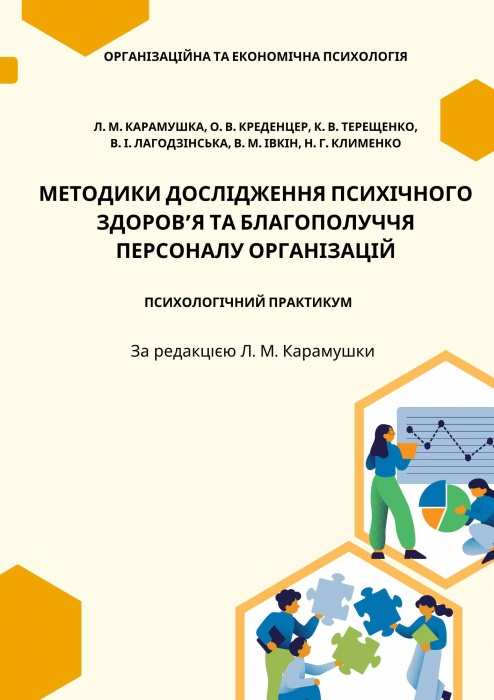 ОРГАНІЗАЦІЙНА ТА ЕКОНОМІЧНА ПСИХОЛОГІЯ

Л. М. КАРАМУШКА, О. В. КРЕДЕНЦЕР, К. В. ТЕРЕЩЕНКО,
В. І. ЛАГОДЗІНСЬКА, В. М. ІВКІН, Н. Г. КЛИМЕНКО

МЕТОДИКИ ДОСЛІДЖЕННЯ ПСИХІЧНОГО ЗДОРОВ'Я ТА БЛАГОПОЛУЧЧЯ ПЕРСОНАЛУ ОРГАНІЗАЦІЙ

ПСИХОЛОГІЧНИЙ ПРАКТИКУМ

За редакцією Л. М. Карамушки